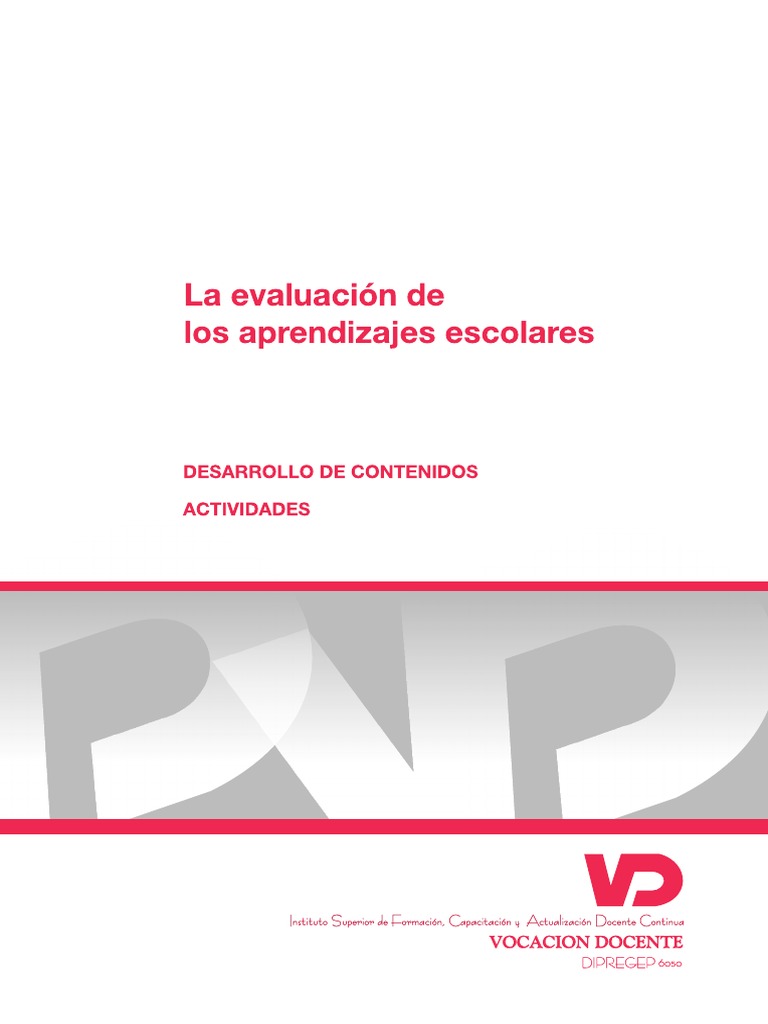 La evaluación de
los aprendizajes escolares

DESARROLLO DE CONTENIDOS

ACTIVIDADES

VD

Instituto Superior de Formación, Capacitación y Actualización Docente Continua
VOCACION DOCENTE
DIPREGEP 6050